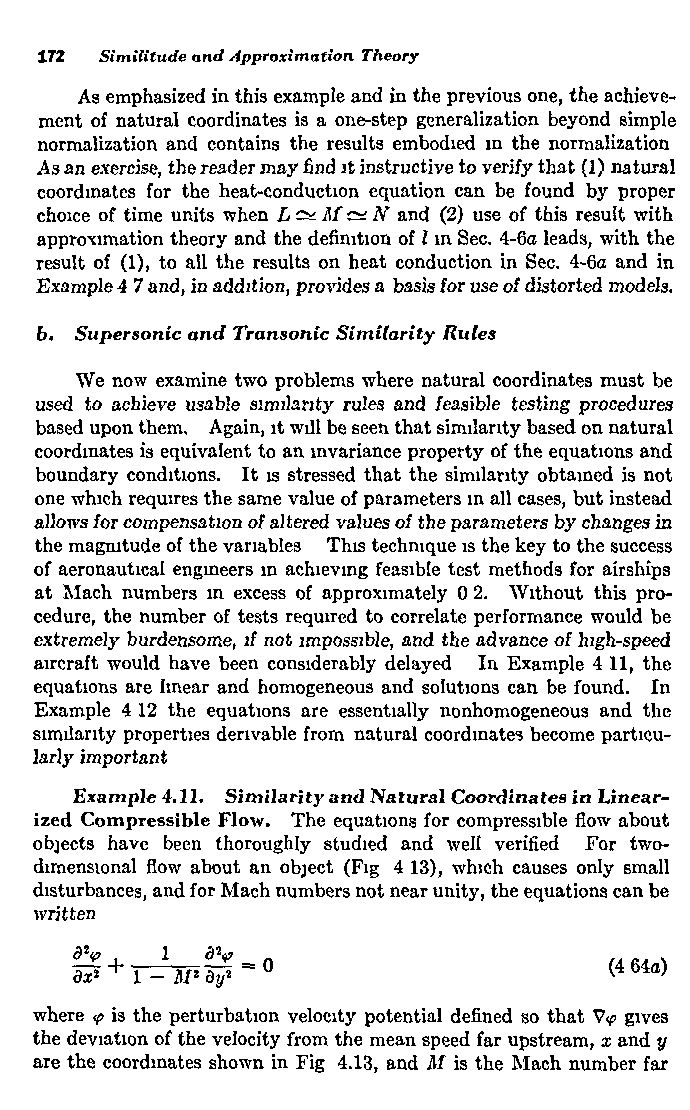 172 Similitude and Approximation Theory

As emphasized in this example and in the previous one, the achievement of natural coordinates is a one-step generalization beyond simple normalization and contains the results embodied in the normalization As an exercise, the reader may find it instructive to verify that (1) natural coordinates for the heat-conduction equation can be found by proper choice of time units when $L \simeq M \simeq N$ and (2) use of this result with approximation theory and the definition of $l$ in Sec. 4-6a leads, with the result of (1), to all the results on heat conduction in Sec. 4-6a and in Example 4 7 and, in addition, provides a basis for use of distorted models.

b. Supersonic and Transonic Similarity Rules

We now examine two problems where natural coordinates must be used to achieve usable similarity rules and feasible testing procedures based upon them. Again, it will be seen that similarity based on natural coordinates is equivalent to an invariance property of the equations and boundary conditions. It is stressed that the similarity obtained is not one which requires the same value of parameters in all cases, but instead allows for compensation of altered values of the parameters by changes in the magnitude of the variables This technique is the key to the success of aeronautical engineers in achieving feasible test methods for airships at Mach numbers in excess of approximately 0 2. Without this procedure, the number of tests required to correlate performance would be extremely burdensome, if not impossible, and the advance of high-speed aircraft would have been considerably delayed In Example 4 11, the equations are linear and homogeneous and solutions can be found. In Example 4 12 the equations are essentially nonhomogeneous and the similarity properties derivable from natural coordinates become particularly important

Example 4.11. Similarity and Natural Coordinates in Linearized Compressible Flow. The equations for compressible flow about objects have been thoroughly studied and well verified For two-dimensional flow about an object (Fig 4 13), which causes only small disturbances, and for Mach numbers not near unity, the equations can be written

$\frac{\partial^2 \varphi}{\partial x^2} + \frac{1}{1 - M^2} \frac{\partial^2 \varphi}{\partial y^2} = 0$ (4 64a)

where $\varphi$ is the perturbation velocity potential defined so that $\nabla\varphi$ gives the deviation of the velocity from the mean speed far upstream, $x$ and $y$ are the coordinates shown in Fig 4.13, and $M$ is the Mach number far